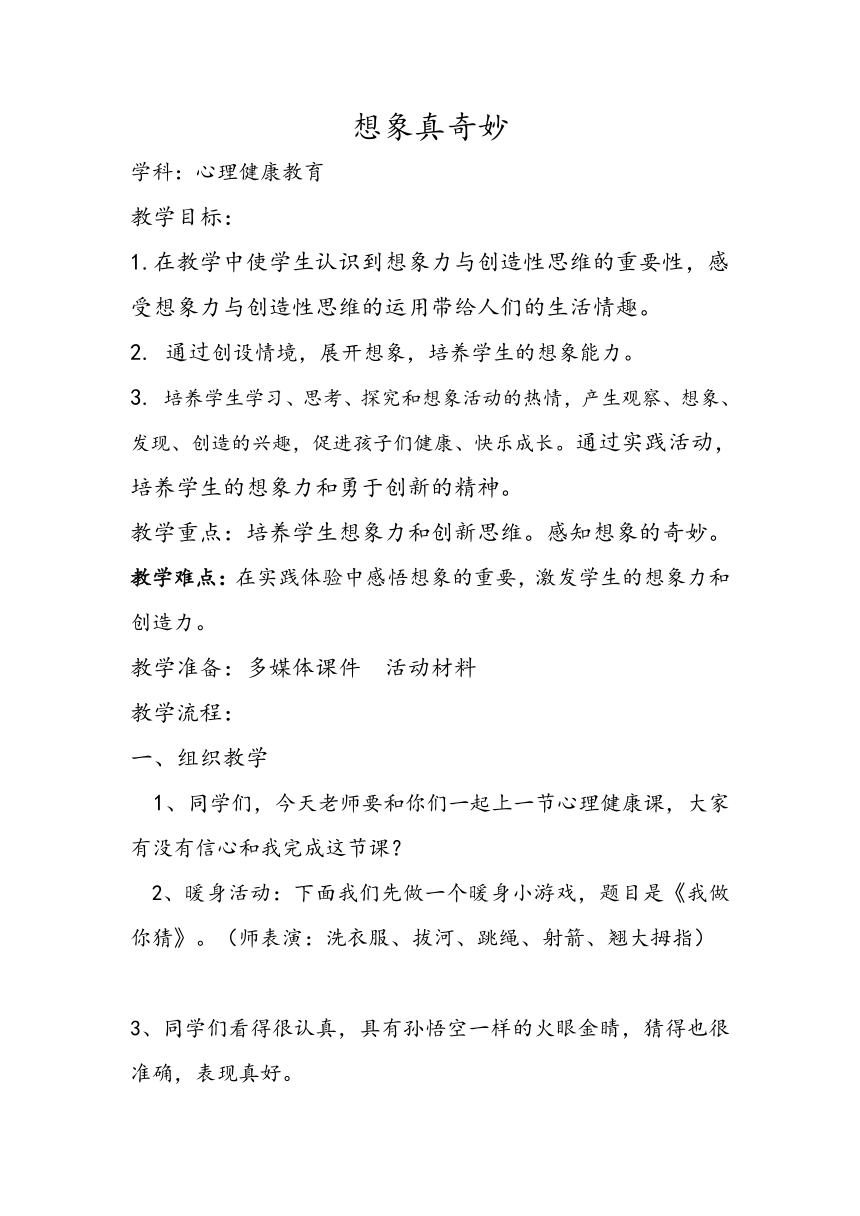 想象真奇妙

学科：心理健康教育

教学目标：

1.在教学中使学生认识到想象力与创造性思维的重要性，感受想象力与创造性思维的运用带给人们的生活情趣。

2. 通过创设情境，展开想象，培养学生的想象能力。

3. 培养学生学习、思考、探究和想象活动的热情，产生观察、想象、发现、创造的兴趣，促进孩子们健康、快乐成长。通过实践活动，培养学生的想象力和勇于创新的精神。

教学重点：培养学生想象力和创新思维。感知想象的奇妙。

教学难点：在实践体验中感悟想象的重要，激发学生的想象力和创造力。

教学准备：多媒体课件　活动材料

教学流程：

一、组织教学

1、同学们，今天老师要和你们一起上一节心理健康课，大家有没有信心和我完成这节课？

2、暖身活动：下面我们先做一个暖身小游戏，题目是《我做你猜》。（师表演：洗衣服、拔河、跳绳、射箭、翘大拇指）

3、同学们看得很认真，具有孙悟空一样的火眼金睛，猜得也很准确，表现真好。